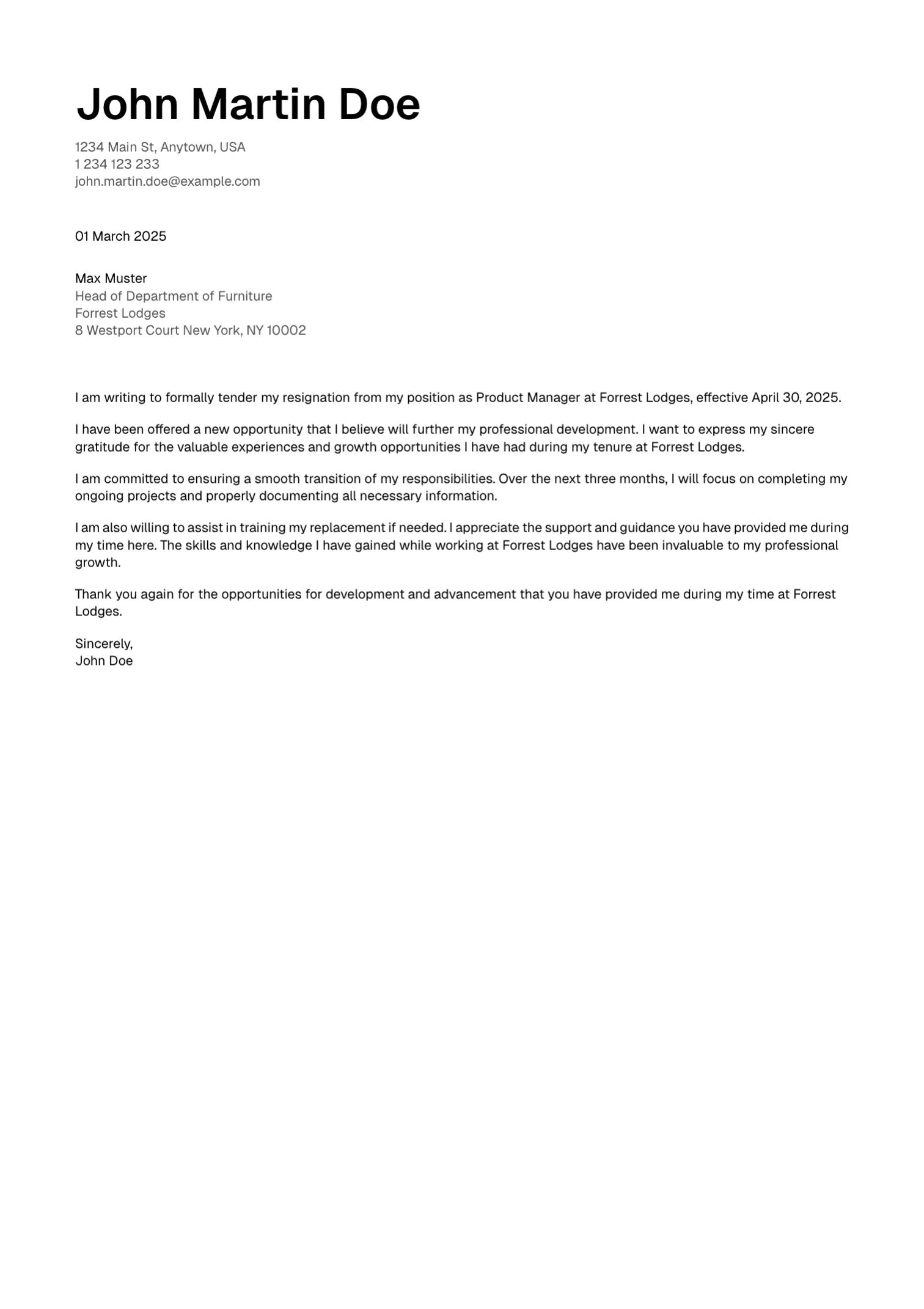 John Martin Doe

1234 Main St, Anytown, USA
1 234 123 233
john.martin.doe@example.com

01 March 2025

Max Muster
Head of Department of Furniture
Forrest Lodges
8 Westport Court New York, NY 10002

I am writing to formally tender my resignation from my position as Product Manager at Forrest Lodges, effective April 30, 2025.

I have been offered a new opportunity that I believe will further my professional development. I want to express my sincere gratitude for the valuable experiences and growth opportunities I have had during my tenure at Forrest Lodges.

I am committed to ensuring a smooth transition of my responsibilities. Over the next three months, I will focus on completing my ongoing projects and properly documenting all necessary information.

I am also willing to assist in training my replacement if needed. I appreciate the support and guidance you have provided me during my time here. The skills and knowledge I have gained while working at Forrest Lodges have been invaluable to my professional growth.

Thank you again for the opportunities for development and advancement that you have provided me during my time at Forrest Lodges.

Sincerely,
John Doe